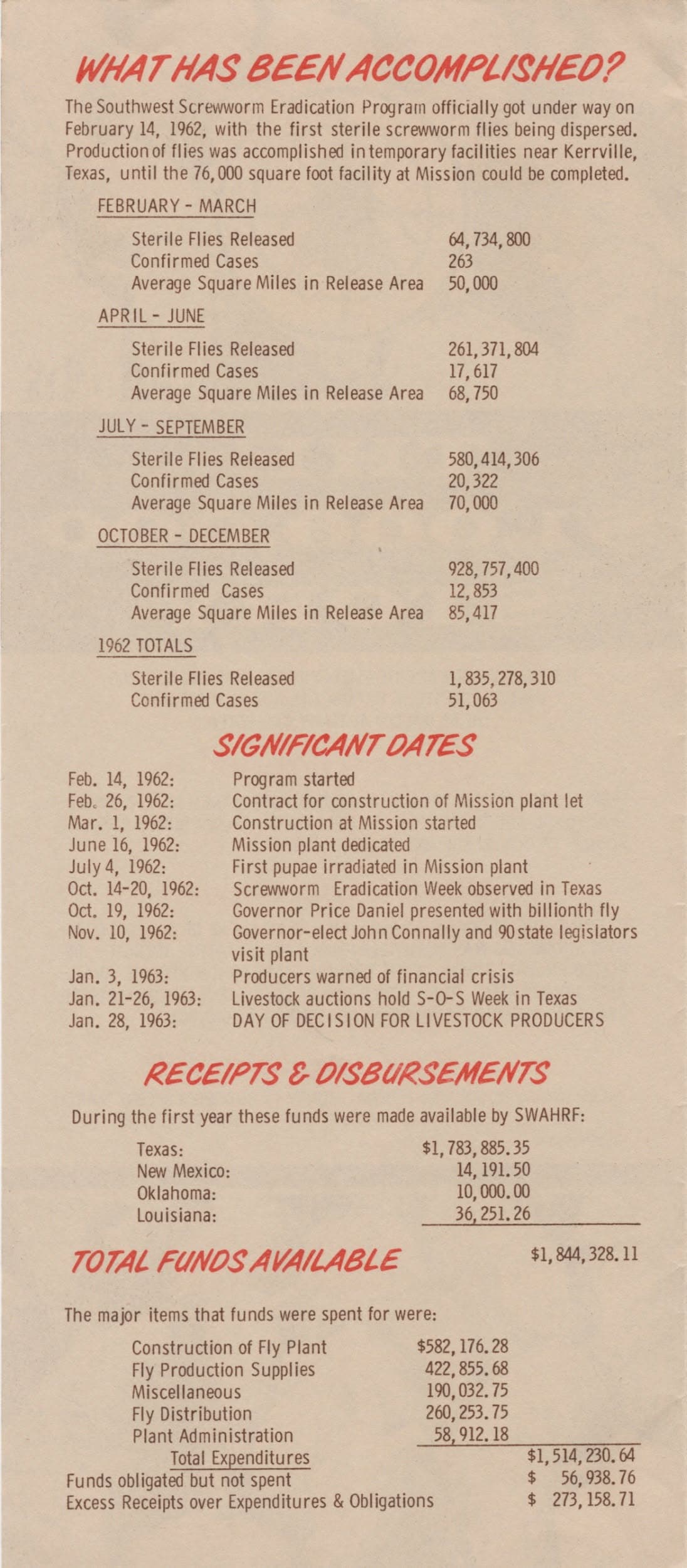 WHAT HAS BEEN ACCOMPLISHED?

The Southwest Screwworm Eradication Program officially got under way on February 14, 1962, with the first sterile screwworm flies being dispersed. Production of flies was accomplished in temporary facilities near Kerrville, Texas, until the 76,000 square foot facility at Mission could be completed.

FEBRUARY - MARCH

Sterile Flies Released 64,734,800
Confirmed Cases 263
Average Square Miles in Release Area 50,000

APRIL - JUNE

Sterile Flies Released 261,371,804
Confirmed Cases 17,617
Average Square Miles in Release Area 68,750

JULY - SEPTEMBER

Sterile Flies Released 580,414,306
Confirmed Cases 20,322
Average Square Miles in Release Area 70,000

OCTOBER - DECEMBER

Sterile Flies Released 928,757,400
Confirmed Cases 12,853
Average Square Miles in Release Area 85,417

1962 TOTALS

Sterile Flies Released 1,835,278,310
Confirmed Cases 51,063

SIGNIFICANT DATES

Feb. 14, 1962: Program started
Feb. 26, 1962: Contract for construction of Mission plant let
Mar. 1, 1962: Construction at Mission started
June 16, 1962: Mission plant dedicated
July 4, 1962: First pupae irradiated in Mission plant
Oct. 14-20, 1962: Screwworm Eradication Week observed in Texas
Oct. 19, 1962: Governor Price Daniel presented with billionth fly
Nov. 10, 1962: Governor-elect John Connally and 90 state legislators visit plant
Jan. 3, 1963: Producers warned of financial crisis
Jan. 21-26, 1963: Livestock auctions hold S-O-S Week in Texas
Jan. 28, 1963: DAY OF DECISION FOR LIVESTOCK PRODUCERS

RECEIPTS & DISBURSEMENTS

During the first year these funds were made available by SWAHRF:

Texas: $1,783,885.35
New Mexico: 14,191.50
Oklahoma: 10,000.00
Louisiana: 36,251.26

TOTAL FUNDS AVAILABLE $1,844,328.11

The major items that funds were spent for were:

Construction of Fly Plant $582,176.28
Fly Production Supplies 422,855.68
Miscellaneous 190,032.75
Fly Distribution 260,253.75
Plant Administration 58,912.18
Total Expenditures $1,514,230.64
Funds obligated but not spent $ 56,938.76
Excess Receipts over Expenditures & Obligations $ 273,158.71